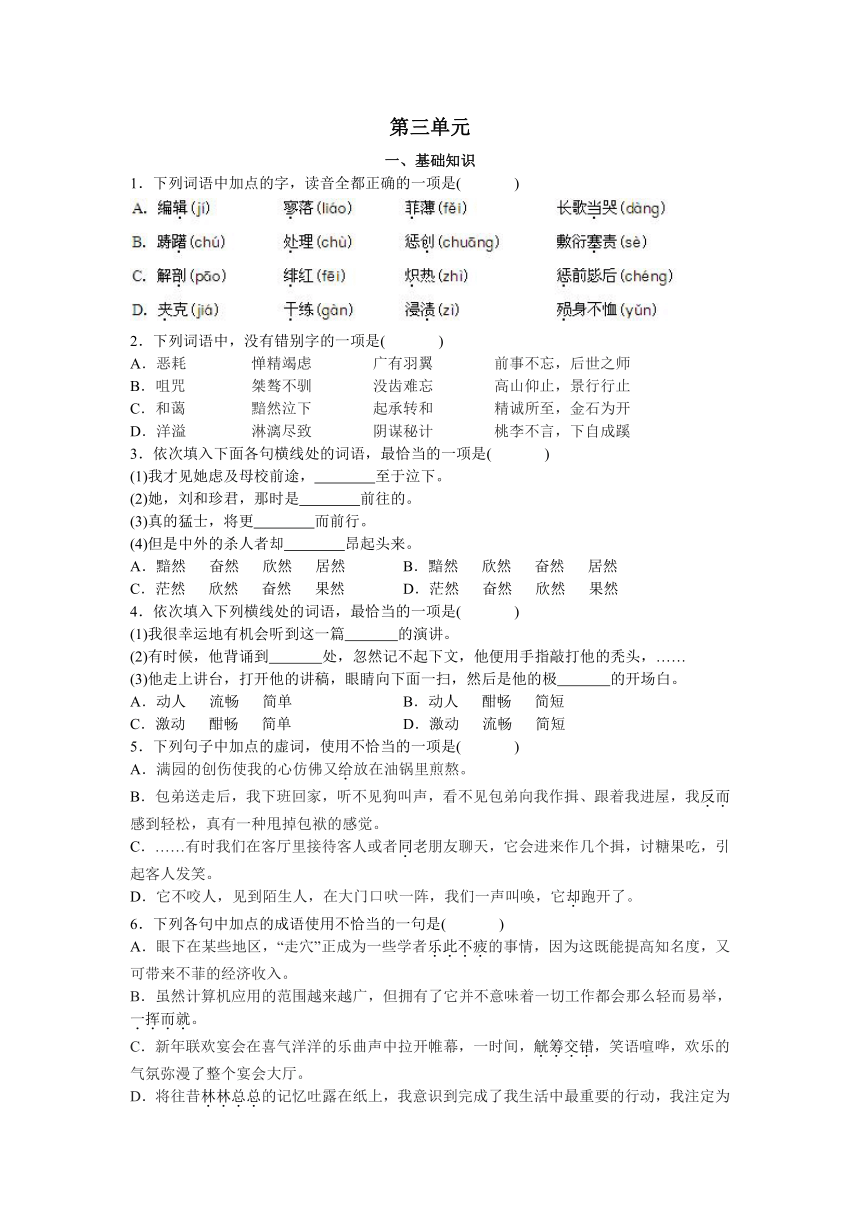 第三单元

一、基础知识

1．下列词语中加点的字，读音全都正确的一项是(　　　)

A. 编辑(jí)　　　寥落(liáo)　　　菲薄(fěi)　　　长歌当哭(dàng)

B. 踌躇(chú)　　　处理(chù)　　　惩创(chuāng)　　　敷衍塞责(sè)

C. 解剖(pāo)　　　绯红(fēi)　　　炽热(zhì)　　　惩前毖后(chéng)

D. 夹克(jiá)　　　干练(gàn)　　　浸渍(zì)　　　殒身不恤(yǔn)

2．下列词语中，没有错别字的一项是(　　　)

A．恶耗　　　惮精竭虑　　　广有羽翼　　　前事不忘，后世之师

B．咀咒　　　桀骜不驯　　　没齿难忘　　　高山仰止，景行行止

C．和蔼　　　黯然泣下　　　起承转和　　　精诚所至，金石为开

D．洋溢　　　淋漓尽致　　　阴谋秘计　　　桃李不言，下自成蹊

3．依次填入下面各句横线处的词语，最恰当的一项是(　　　)

(1)我才见她虑及母校前途，________至于泣下。

(2)她，刘和珍君，那时是________前往的。

(3)真的猛士，将更________而前行。

(4)但是中外的杀人者却________昂起头来。

A．黯然　　奋然　　欣然　　居然　　　　B．黯然　　欣然　　奋然　　居然

C．茫然　　欣然　　奋然　　果然　　　　D．茫然　　奋然　　欣然　　果然

4．依次填入下列横线处的词语，最恰当的一项是(　　　)

(1)我很幸运地有机会听到这一篇_______的演讲。

(2)有时候，他背诵到_______处，忽然记不起下文，他便用手指敲打他的秃头，……

(3)他走上讲台，打开他的讲稿，眼睛向下面一扫，然后是他的极_______的开场白。

A．动人　　流畅　　简单　　　　B．动人　　酣畅　　简短

C．激动　　酣畅　　简单　　　　D．激动　　流畅　　简短

5．下列句子中加点的虚词，使用不恰当的一项是(　　　)

A．满园的创伤使我的心仿佛又给放在油锅里煎熬。

B．包弟送走后，我下班回家，听不见狗叫声，看不见包弟向我作揖、跟着我进屋，我反而感到轻松，真有一种甩掉包袱的感觉。

C．……有时我们在客厅里接待客人或者同老朋友聊天，它会进来作几个揖，讨糖果吃，引起客人发笑。

D．它不咬人，见到陌生人，在大门口吠一阵，我们一声叫唤，它却跑开了。

6．下列各句中加点的成语使用不恰当的一句是(　　　)

A．眼下在某些地区，“走穴”正成为一些学者乐此不疲的事情，因为这既能提高知名度，又可带来不菲的经济收入。

B．虽然计算机应用的范围越来越广，但拥有了它并不意味着一切工作都会那么轻而易举，一挥而就。

C．新年联欢宴会在喜气洋洋的乐曲声中拉开帷幕，一时间，觥筹交错，笑语喧哗，欢乐的气氛弥漫了整个宴会大厅。

D．将往昔林林总总的记忆吐露在纸上，我意识到完成了我生活中最重要的行动，我注定为